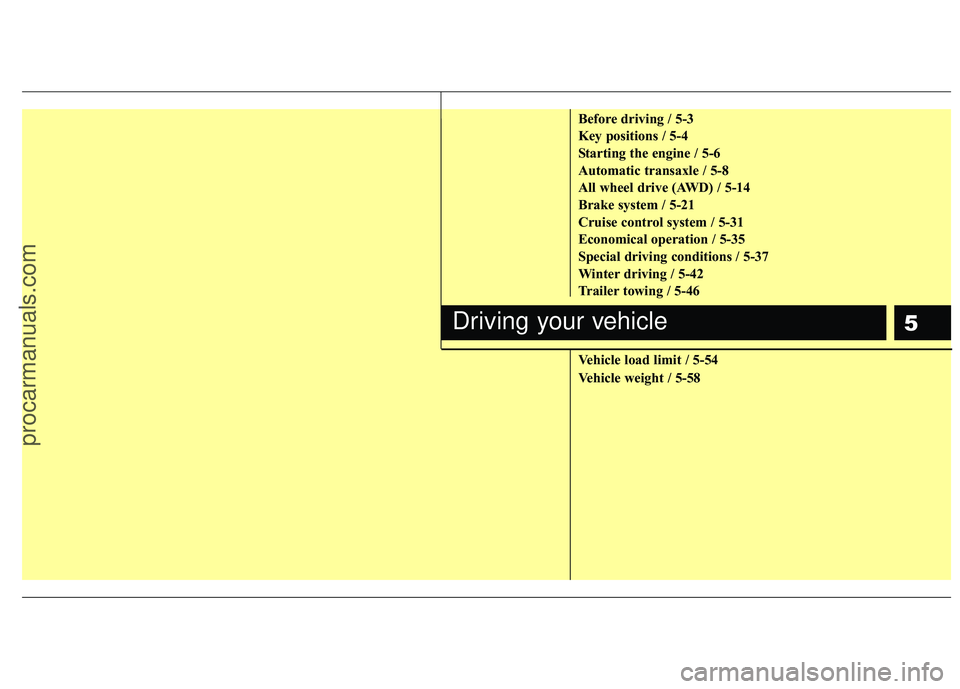 Before driving / 5-3
Key positions / 5-4
Starting the engine / 5-6
Automatic transaxle / 5-8
All wheel drive (AWD) / 5-14
Brake system / 5-21
Cruise control system / 5-31
Economical operation / 5-35
Special driving conditions / 5-37
Winter driving / 5-42
Trailer towing / 5-46

Driving your vehicle

5

Vehicle load limit / 5-54
Vehicle weight / 5-58

procarmanuals.com

carmanualsonline.info